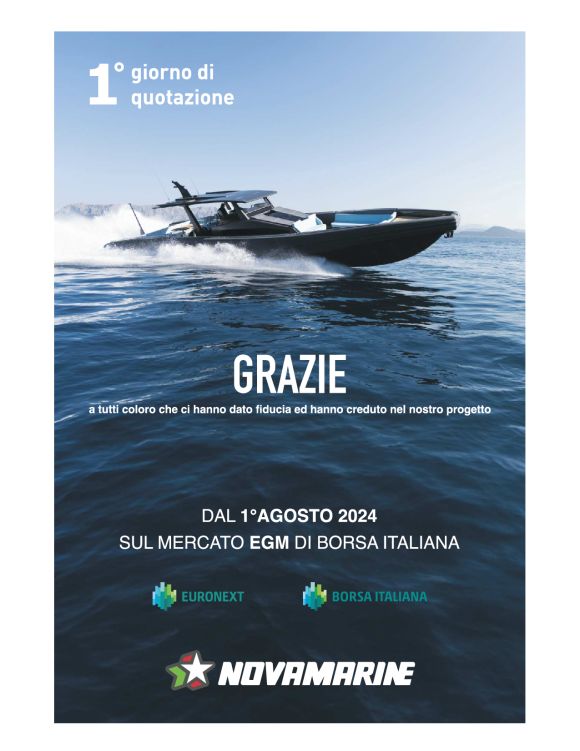 1° giorno di quotazione

GRAZIE

a tutti coloro che ci hanno dato fiducia ed hanno creduto nel nostro progetto

DAL 1°AGOSTO 2024
SUL MERCATO EGM DI BORSA ITALIANA

EURONEXT

BORSA ITALIANA

NOVAMARINE